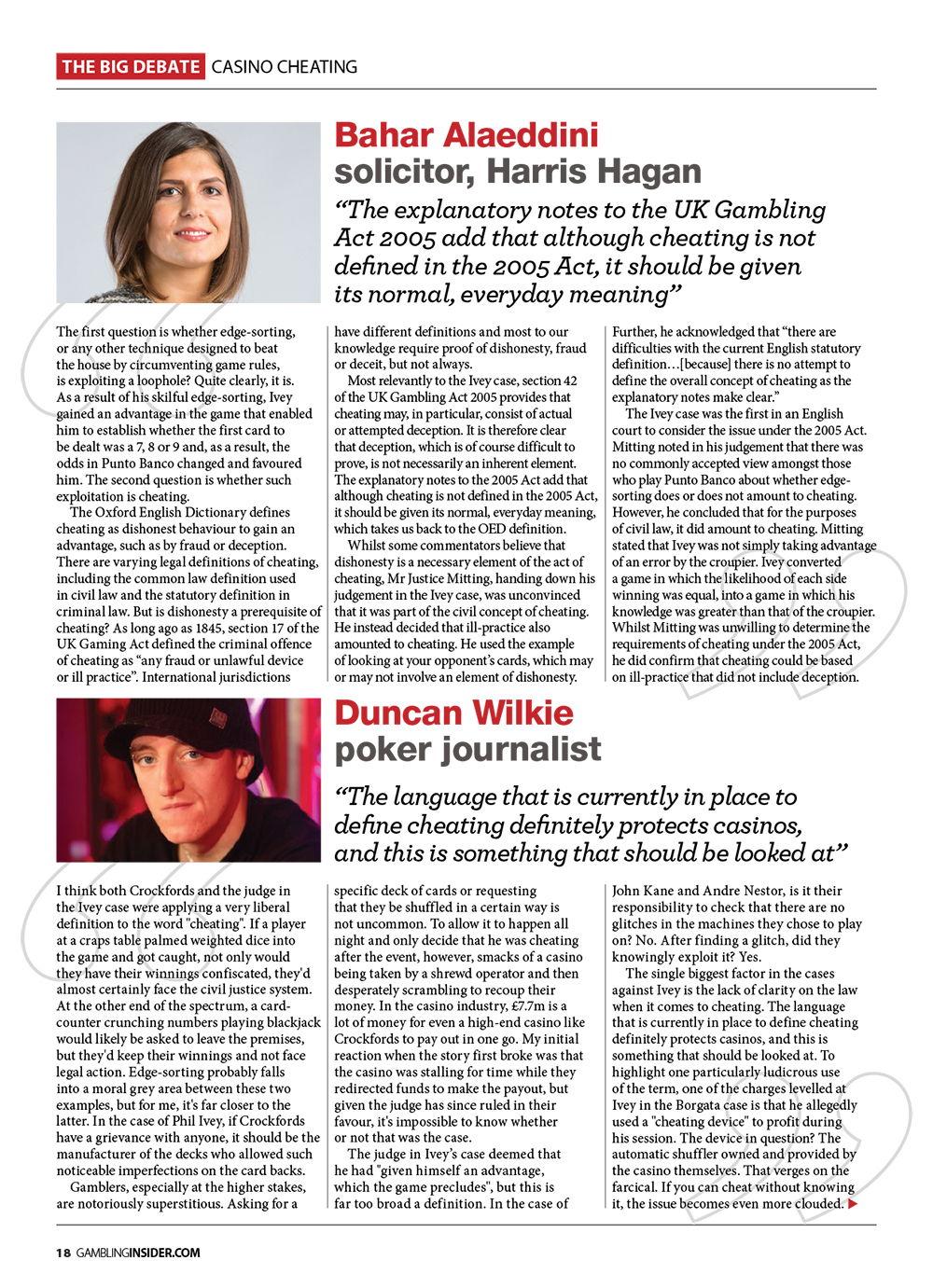 THE BIG DEBATE CASINO CHEATING

Bahar Alaeddini
solicitor, Harris Hagan

"The explanatory notes to the UK Gambling Act 2005 add that although cheating is not defined in the 2005 Act, it should be given its normal, everyday meaning"

The first question is whether edge-sorting, or any other technique designed to beat the house by circumventing game rules, is exploiting a loophole? Quite clearly, it is. As a result of his skilful edge-sorting, Ivey gained an advantage in the game that enabled him to establish whether the first card to be dealt was a 7, 8 or 9 and, as a result, the odds in Punto Banco changed and favoured him. The second question is whether such exploitation is cheating.

The Oxford English Dictionary defines cheating as dishonest behaviour to gain an advantage, such as by fraud or deception. There are varying legal definitions of cheating, including the common law definition used in civil law and the statutory definition in criminal law. But is dishonesty a prerequisite of cheating? As long ago as 1845, section 17 of the UK Gaming Act defined the criminal offence of cheating as "any fraud or unlawful device or ill practice". International jurisdictions have different definitions and most to our knowledge require proof of dishonesty, fraud or deceit, but not always.

Most relevantly to the Ivey case, section 42 of the UK Gambling Act 2005 provides that cheating may, in particular, consist of actual or attempted deception. It is therefore clear that deception, which is of course difficult to prove, is not necessarily an inherent element. The explanatory notes to the 2005 Act add that although cheating is not defined in the 2005 Act, it should be given its normal, everyday meaning, which takes us back to the OED definition.

Whilst some commentators believe that dishonesty is a necessary element of the act of cheating, Mr Justice Mitting, handing down his judgement in the Ivey case, was unconvinced that it was part of the civil concept of cheating. He instead decided that ill-practice also amounted to cheating. He used the example of looking at your opponent's cards, which may or may not involve an element of dishonesty. Further, he acknowledged that "there are difficulties with the current English statutory definition…[because] there is no attempt to define the overall concept of cheating as the explanatory notes make clear."

The Ivey case was the first in an English court to consider the issue under the 2005 Act. Mitting noted in his judgement that there was no commonly accepted view amongst those who play Punto Banco about whether edge-sorting does or does not amount to cheating. However, he concluded that for the purposes of civil law, it did amount to cheating. Mitting stated that Ivey was not simply taking advantage of an error by the croupier. Ivey converted a game in which the likelihood of each side winning was equal, into a game in which his knowledge was greater than that of the croupier. Whilst Mitting was unwilling to determine the requirements of cheating under the 2005 Act, he did confirm that cheating could be based on ill-practice that did not include deception.

Duncan Wilkie
poker journalist

"The language that is currently in place to define cheating definitely protects casinos, and this is something that should be looked at"

I think both Crockfords and the judge in the Ivey case were applying a very liberal definition to the word "cheating". If a player at a craps table palmed weighted dice into the game and got caught, not only would they have their winnings confiscated, they'd almost certainly face the civil justice system. At the other end of the spectrum, a card-counter crunching numbers playing blackjack would likely be asked to leave the premises, but they'd keep their winnings and not face legal action. Edge-sorting probably falls into a moral grey area between these two examples, but for me, it's far closer to the latter. In the case of Phil Ivey, if Crockfords have a grievance with anyone, it should be the manufacturer of the decks who allowed such noticeable imperfections on the card backs.

Gamblers, especially at the higher stakes, are notoriously superstitious. Asking for a specific deck of cards or requesting that they be shuffled in a certain way is not uncommon. To allow it to happen all night and only decide that he was cheating after the event, however, smacks of a casino being taken by a shrewd operator and then desperately scrambling to recoup their money. In the casino industry, £7.7m is a lot of money for even a high-end casino like Crockfords to pay out in one go. My initial reaction when the story first broke was that the casino was stalling for time while they redirected funds to make the payout, but given the judge has since ruled in their favour, it's impossible to know whether or not that was the case.

The judge in Ivey's case deemed that he had "given himself an advantage, which the game precludes", but this is far too broad a definition. In the case of John Kane and Andre Nestor, is it their responsibility to check that there are no glitches in the machines they chose to play on? No. After finding a glitch, did they knowingly exploit it? Yes.

The single biggest factor in the cases against Ivey is the lack of clarity on the law when it comes to cheating. The language that is currently in place to define cheating definitely protects casinos, and this is something that should be looked at. To highlight one particularly ludicrous use of the term, one of the charges levelled at Ivey in the Borgata case is that he allegedly used a "cheating device" to profit during his session. The device in question? The automatic shuffler owned and provided by the casino themselves. That verges on the farcical. If you can cheat without knowing it, the issue becomes even more clouded.

18 GAMBLINGINSIDER.COM